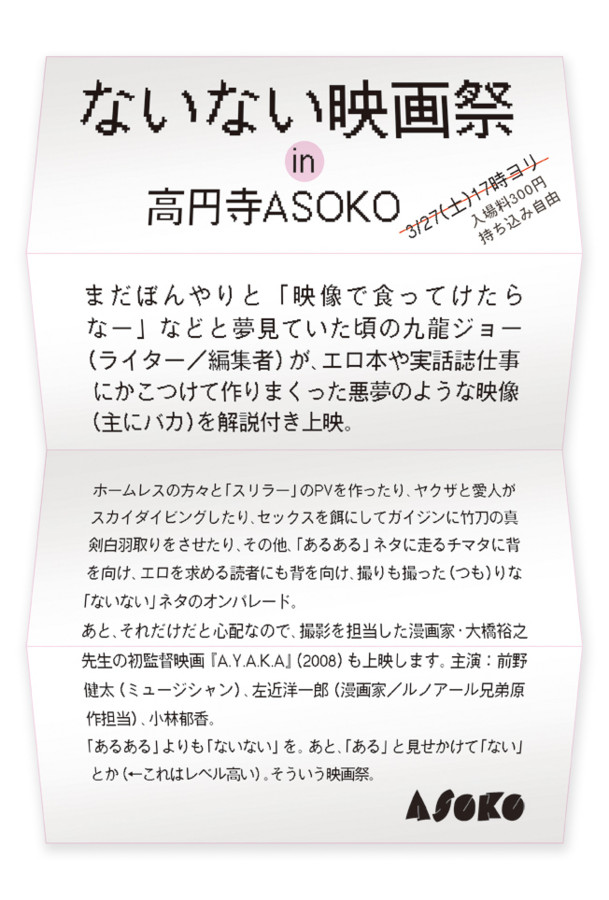 ないない映画祭

in

高円寺ASOKO

3/27(土)17時ヨリ
入場料300円
持ち込み自由

まだぼんやりと「映像で食ってけたらなー」などと夢見ていた頃の九龍ジョー(ライター/編集者)が、エロ本や実話誌仕事にかこつけて作りまくった悪夢のような映像(主にバカ)を解説付き上映。

ホームレスの方々と「スリラー」のPVを作ったり、ヤクザと愛人がスカイダイビングしたり、セックスを餌にしてガイジンに竹刀の真剣白羽取りをさせたり、その他、「あるある」ネタに走るチマタに背を向け、エロを求める読者にも背を向け、撮りも撮った(つも)りな「ないない」ネタのオンパレード。

あと、それだけだと心配なので、撮影を担当した漫画家・大橋裕之先生の初監督映画『A.Y.A.K.A』(2008)も上映します。主演:前野健太(ミュージシャン)、左近洋一郎(漫画家/ルノアール兄弟原作担当)、小林郁香。

「あるある」よりも「ないない」を。あと、「ある」と見せかけて「ない」とか(←これはレベル高い)。そういう映画祭。

ASOKO